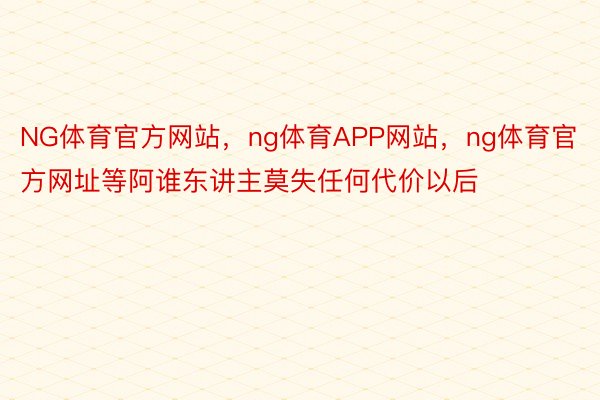 NG体育官方网站，ng体育APP网站，ng体育官方网址等阿谁东讲主莫失任何代价以后